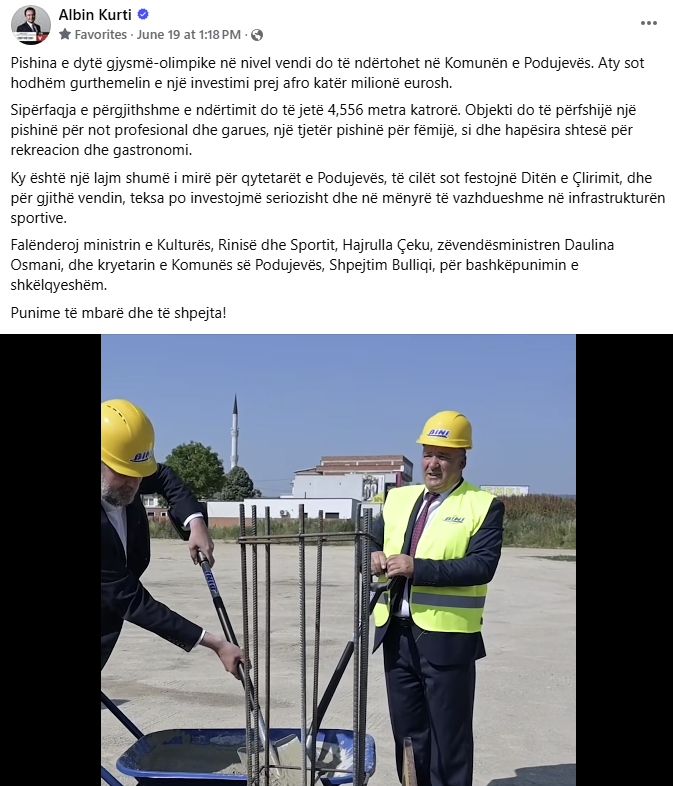 Albin Kurti
Favorites · June 19 at 1:18 PM ·

Pishina e dytë gjysmë-olimpike në nivel vendi do të ndërtohet në Komunën e Podujevës. Aty sot hodhëm gurthemelin e një investimi prej afro katër milionë eurosh.

Sipërfaqja e përgjithshme e ndërtimit do të jetë 4,556 metra katrorë. Objekti do të përfshijë një pishinë për not profesional dhe garues, një tjetër pishinë për fëmijë, si dhe hapësira shtesë për rekreacion dhe gastronomi.

Ky është një lajm shumë i mirë për qytetarët e Podujevës, të cilët sot festojnë Ditën e Çlirimit, dhe për gjithë vendin, teksa po investojmë seriozisht dhe në mënyrë të vazhdueshme në infrastrukturën sportive.

Falënderoj ministrin e Kulturës, Rinisë dhe Sportit, Hajrulla Çeku, zëvendësministren Daulina Osmani, dhe kryetarin e Komunës së Podujevës, Shpejtim Bulliqi, për bashkëpunimin e shkëlqyeshëm.

Punime të mbarë dhe të shpejta!

BINI
BINI
BINI